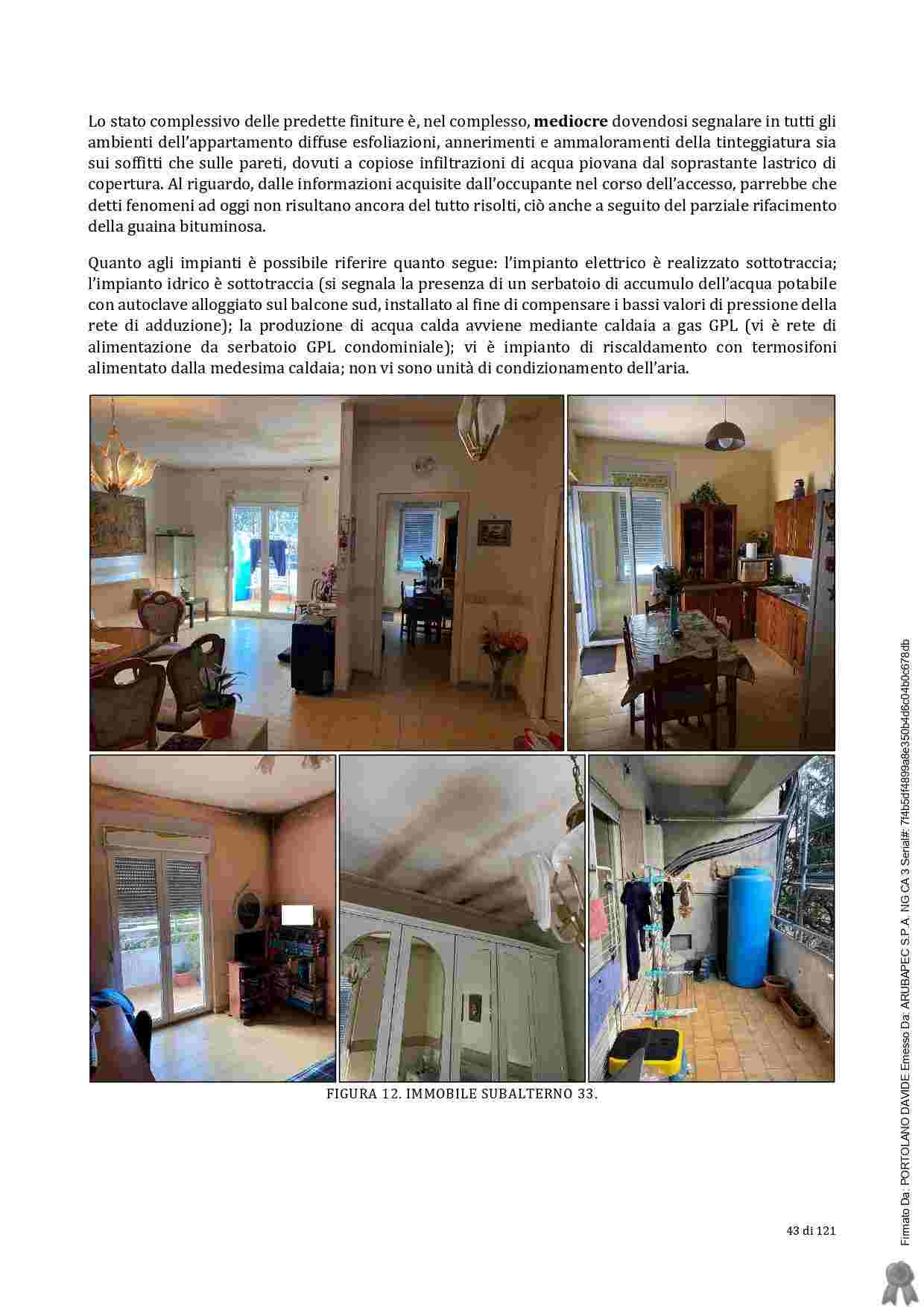 Lo stato complessivo delle predette finiture è, nel complesso, mediocre dovendosi segnalare in tutti gli ambienti dell'appartamento diffuse esfoliazioni, annerimenti e ammaloramenti della tinteggiatura sia sui soffitti che sulle pareti, dovuti a copiose infiltrazioni di acqua piovana dal soprastante lastrico di copertura. Al riguardo, dalle informazioni acquisite dall'occupante nel corso dell'accesso, parrebbe che detti fenomeni ad oggi non risultano ancora del tutto risolti, ciò anche a seguito del parziale rifacimento della guaina bituminosa.

Quanto agli impianti è possibile riferire quanto segue: l'impianto elettrico è realizzato sottotraccia; l'impianto idrico è sottotraccia (si segnala la presenza di un serbatoio di accumulo dell'acqua potabile con autoclave alloggiato sul balcone sud, installato al fine di compensare i bassi valori di pressione della rete di adduzione); la produzione di acqua calda avviene mediante caldaia a gas GPL (vi è rete di alimentazione da serbatoio GPL condominiale); vi è impianto di riscaldamento con termosifoni alimentato dalla medesima caldaia; non vi sono unità di condizionamento dell'aria.

FIGURA 12. IMMOBILE SUBALTERNO 33.

43 di 121

Firmato Da: PORTOLANO DAVIDE Emesso Da: ARUBAPEC S.P.A. NG CA 3 Serial#: 7f4b5df4899a8e350b4d6c04b0c678db